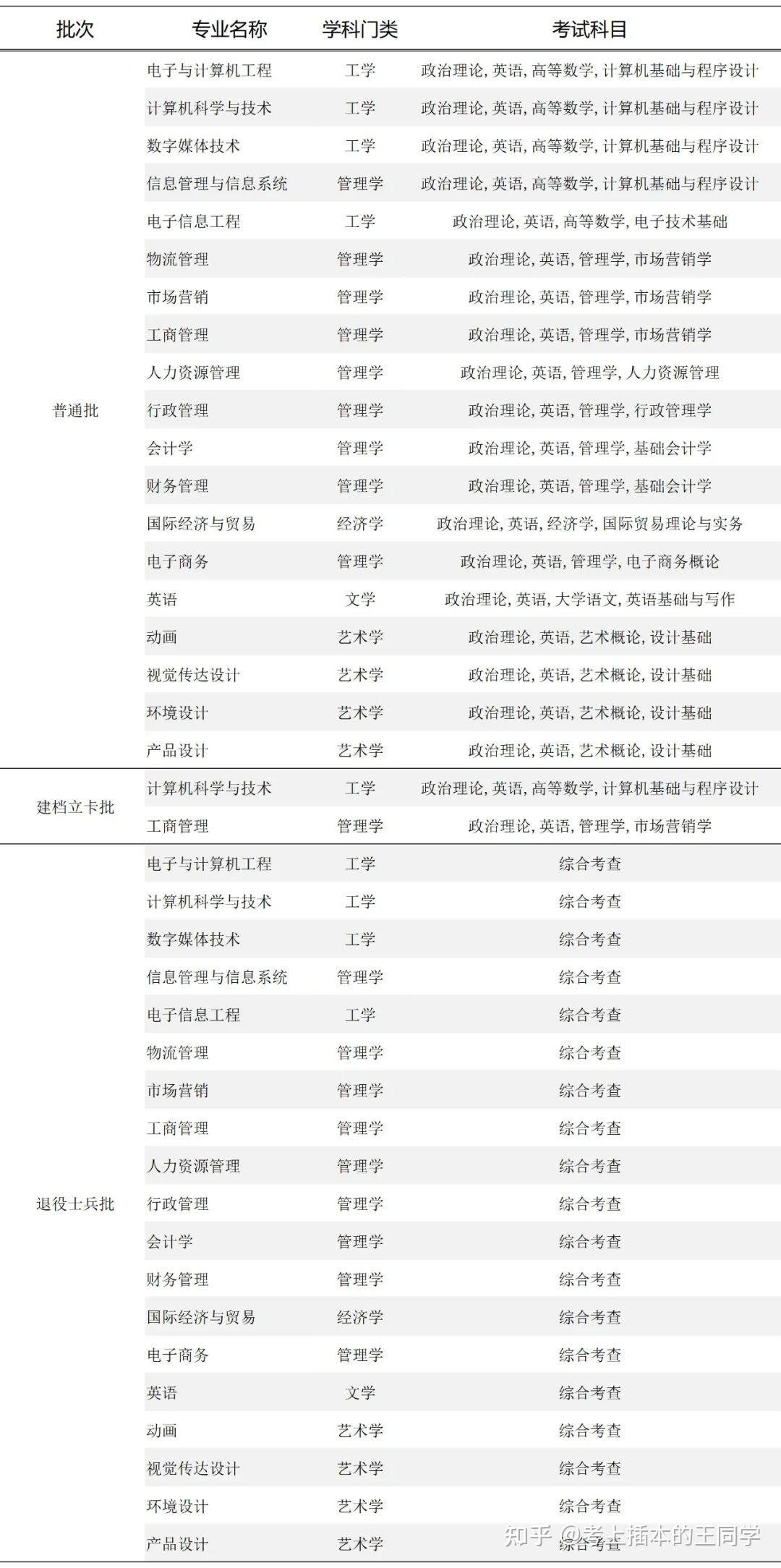 | 批次 | 专业名称 | 学科门类 | 考试科目 |
|---|---|---|---|
| 普通批 | 电子与计算机工程 | 工学 | 政治理论, 英语, 高等数学, 计算机基础与程序设计 |
| | 计算机科学与技术 | 工学 | 政治理论, 英语, 高等数学, 计算机基础与程序设计 |
| | 数字媒体技术 | 工学 | 政治理论, 英语, 高等数学, 计算机基础与程序设计 |
| | 信息管理与信息系统 | 管理学 | 政治理论, 英语, 高等数学, 计算机基础与程序设计 |
| | 电子信息工程 | 工学 | 政治理论, 英语, 高等数学, 电子技术基础 |
| | 物流管理 | 管理学 | 政治理论, 英语, 管理学, 市场营销学 |
| | 市场营销 | 管理学 | 政治理论, 英语, 管理学, 市场营销学 |
| | 工商管理 | 管理学 | 政治理论, 英语, 管理学, 市场营销学 |
| | 人力资源管理 | 管理学 | 政治理论, 英语, 管理学, 人力资源管理 |
| | 行政管理 | 管理学 | 政治理论, 英语, 管理学, 行政管理学 |
| | 会计学 | 管理学 | 政治理论, 英语, 管理学, 基础会计学 |
| | 财务管理 | 管理学 | 政治理论, 英语, 管理学, 基础会计学 |
| | 国际经济与贸易 | 经济学 | 政治理论, 英语, 经济学, 国际贸易理论与实务 |
| | 电子商务 | 管理学 | 政治理论, 英语, 管理学, 电子商务概论 |
| | 英语 | 文学 | 政治理论, 英语, 大学语文, 英语基础与写作 |
| | 动画 | 艺术学 | 政治理论, 英语, 艺术概论, 设计基础 |
| | 视觉传达设计 | 艺术学 | 政治理论, 英语, 艺术概论, 设计基础 |
| | 环境设计 | 艺术学 | 政治理论, 英语, 艺术概论, 设计基础 |
| | 产品设计 | 艺术学 | 政治理论, 英语, 艺术概论, 设计基础 |
| 建档立卡批 | 计算机科学与技术 | 工学 | 政治理论, 英语, 高等数学, 计算机基础与程序设计 |
| | 工商管理 | 管理学 | 政治理论, 英语, 管理学, 市场营销学 |
| 退役士兵批 | 电子与计算机工程 | 工学 | 综合考查 |
| | 计算机科学与技术 | 工学 | 综合考查 |
| | 数字媒体技术 | 工学 | 综合考查 |
| | 信息管理与信息系统 | 管理学 | 综合考查 |
| | 电子信息工程 | 工学 | 综合考查 |
| | 物流管理 | 管理学 | 综合考查 |
| | 市场营销 | 管理学 | 综合考查 |
| | 工商管理 | 管理学 | 综合考查 |
| | 人力资源管理 | 管理学 | 综合考查 |
| | 行政管理 | 管理学 | 综合考查 |
| | 会计学 | 管理学 | 综合考查 |
| | 财务管理 | 管理学 | 综合考查 |
| | 国际经济与贸易 | 经济学 | 综合考查 |
| | 电子商务 | 管理学 | 综合考查 |
| | 英语 | 文学 | 综合考查 |
| | 动画 | 艺术学 | 综合考查 |
| | 视觉传达设计 | 艺术学 | 综合考查 |
| | 环境设计 | 艺术学 | 综合考查 |
| | 产品设计 | 艺术学 | 综合考查 |

知乎 @考上插本的王同学